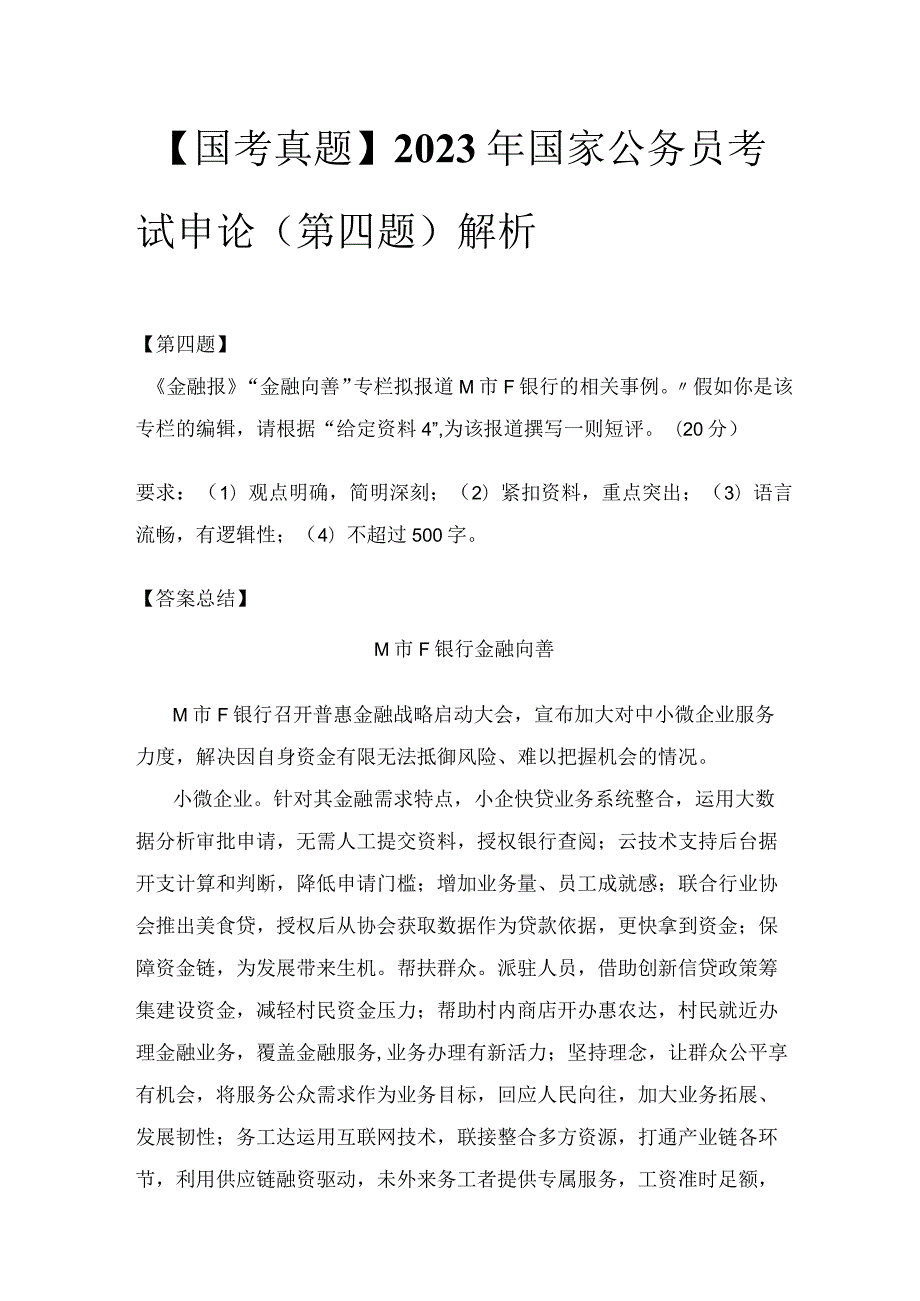 【国考真题】2023年国家公务员考试申论（第四题）解析

【第四题】

《金融报》“金融向善”专栏拟报道M市F银行的相关事例。〃假如你是该专栏的编辑，请根据“给定资料4”,为该报道撰写一则短评。（20分）

要求：（1）观点明确，简明深刻；（2）紧扣资料，重点突出；（3）语言流畅，有逻辑性；（4）不超过500字。

【答案总结】

M市F银行金融向善

M市F银行召开普惠金融战略启动大会，宣布加大对中小微企业服务力度，解决因自身资金有限无法抵御风险、难以把握机会的情况。

小微企业。针对其金融需求特点，小企快贷业务系统整合，运用大数据分析审批申请，无需人工提交资料，授权银行查阅；云技术支持后台据开支计算和判断，降低申请门槛；增加业务量、员工成就感；联合行业协会推出美食贷，授权后从协会获取数据作为贷款依据，更快拿到资金；保障资金链，为发展带来生机。帮扶群众。派驻人员，借助创新信贷政策筹集建设资金，减轻村民资金压力；帮助村内商店开办惠农达，村民就近办理金融业务，覆盖金融服务,业务办理有新活力；坚持理念，让群众公平享有机会，将服务公众需求作为业务目标，回应人民向往，加大业务拓展、发展韧性；务工达运用互联网技术，联接整合多方资源，打通产业链各环节，利用供应链融资驱动，未外来务工者提供专属服务，工资准时足额，